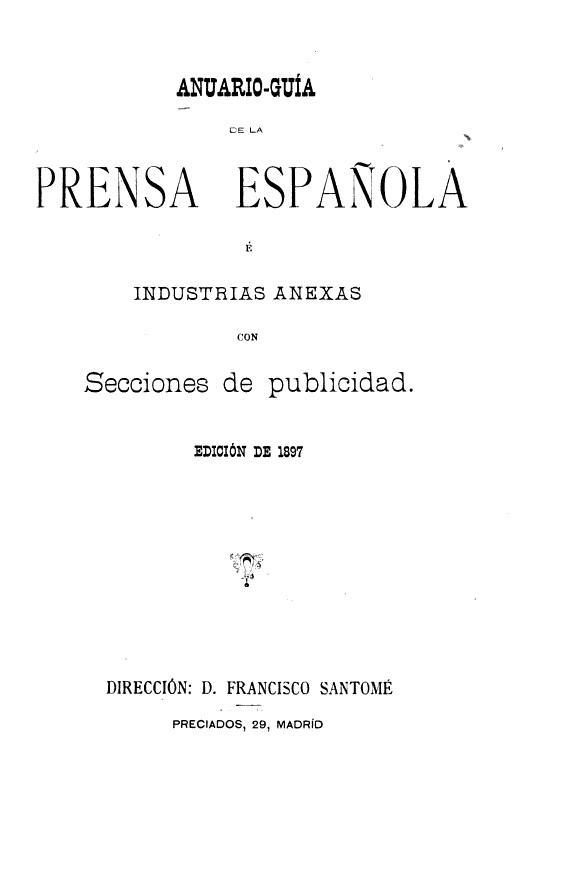 ANUARIO-GUÍA

DE LA

PRENSA ESPAÑOLA

É

INDUSTRIAS ANEXAS

CON

Secciones de publicidad.

EDICIÓN DE 1897

DIRECCIÓN: D. FRANCISCO SANTOMÉ

PRECIADOS, 29, MADRÍD